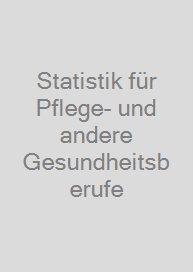 Statistik für Pflege- und andere Gesundheitsberufe